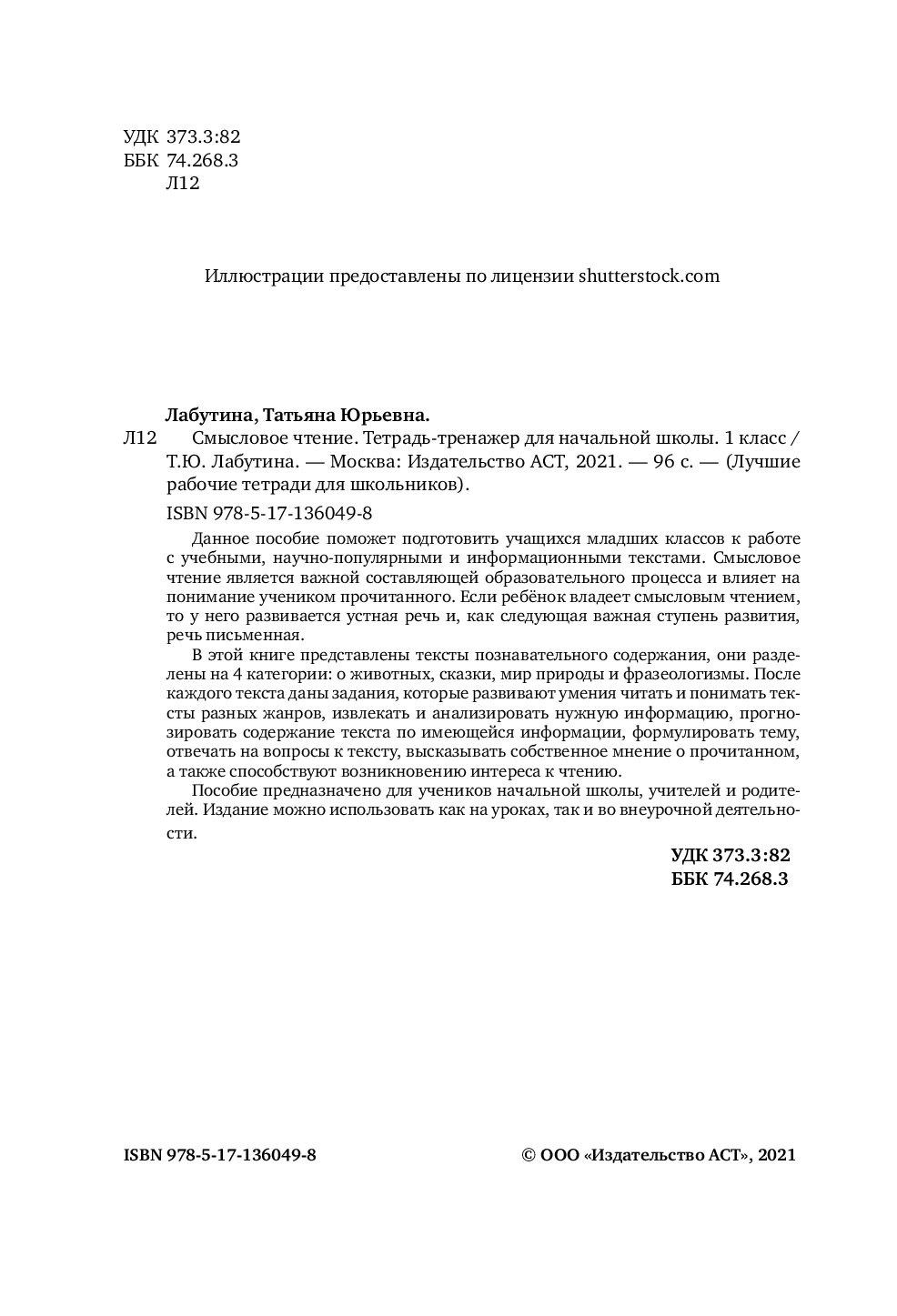 УДК 373.3:82
ББК 74.268.3
Л12

Иллюстрации предоставлены по лицензии shutterstock.com

Лабутина, Татьяна Юрьевна.

Л12 Смысловое чтение. Тетрадь-тренажер для начальной школы. 1 класс / Т.Ю. Лабутина. — Москва: Издательство АСТ, 2021. — 96 с. — (Лучшие рабочие тетради для школьников).

ISBN 978-5-17-136049-8

Данное пособие поможет подготовить учащихся младших классов к работе с учебными, научно-популярными и информационными текстами. Смысловое чтение является важной составляющей образовательного процесса и влияет на понимание учеником прочитанного. Если ребёнок владеет смысловым чтением, то у него развивается устная речь и, как следующая важная ступень развития, речь письменная.

В этой книге представлены тексты познавательного содержания, они разделены на 4 категории: о животных, сказки, мир природы и фразеологизмы. После каждого текста даны задания, которые развивают умения читать и понимать тексты разных жанров, извлекать и анализировать нужную информацию, прогнозировать содержание текста по имеющейся информации, формулировать тему, отвечать на вопросы к тексту, высказывать собственное мнение о прочитанном, а также способствуют возникновению интереса к чтению.

Пособие предназначено для учеников начальной школы, учителей и родителей. Издание можно использовать как на уроках, так и во внеурочной деятельности.

УДК 373.3:82
ББК 74.268.3

ISBN 978-5-17-136049-8

© ООО «Издательство АСТ», 2021